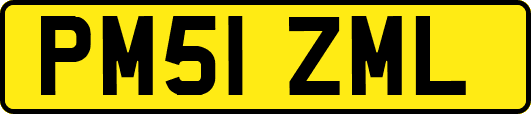 PM51 ZML